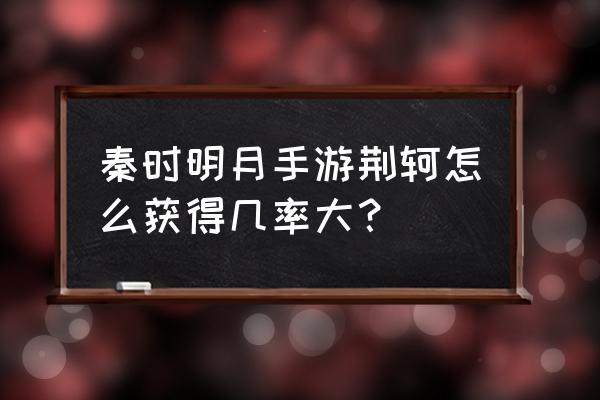 秦时明月手游荆轲怎么获得几率大？